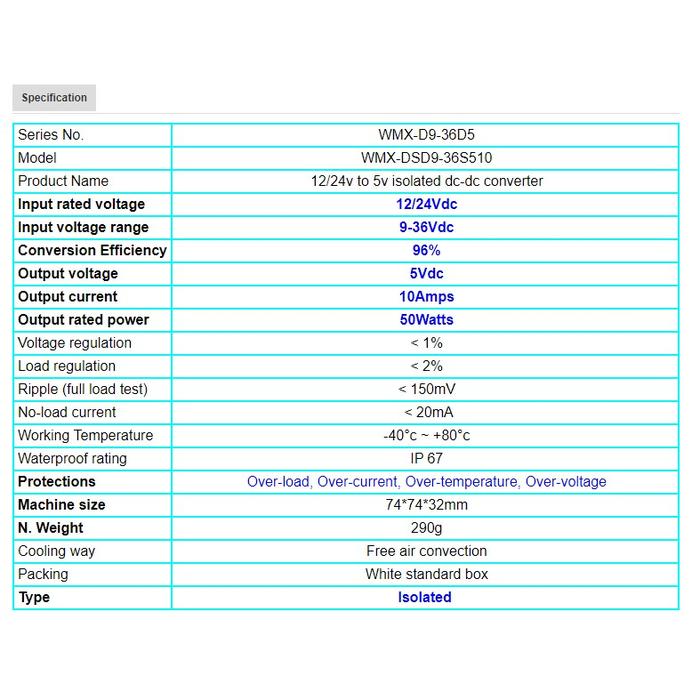 Specification

| Series No. | WMX-D9-36D5 |
|---|---|
| Model | WMX-DSD9-36S510 |
| Product Name | 12/24v to 5v isolated dc-dc converter |
| Input rated voltage | 12/24Vdc |
| Input voltage range | 9-36Vdc |
| Conversion Efficiency | 96% |
| Output voltage | 5Vdc |
| Output current | 10Amps |
| Output rated power | 50Watts |
| Voltage regulation | < 1% |
| Load regulation | < 2% |
| Ripple (full load test) | < 150mV |
| No-load current | < 20mA |
| Working Temperature | -40°c ~ +80°c |
| Waterproof rating | IP 67 |
| Protections | Over-load, Over-current, Over-temperature, Over-voltage |
| Machine size | 74*74*32mm |
| N. Weight | 290g |
| Cooling way | Free air convection |
| Packing | White standard box |
| Type | Isolated |